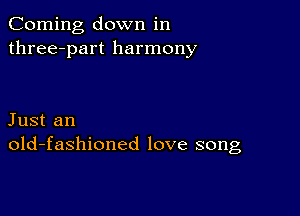 Coming down in
three-part harmony

Just an
old-fashioned love song